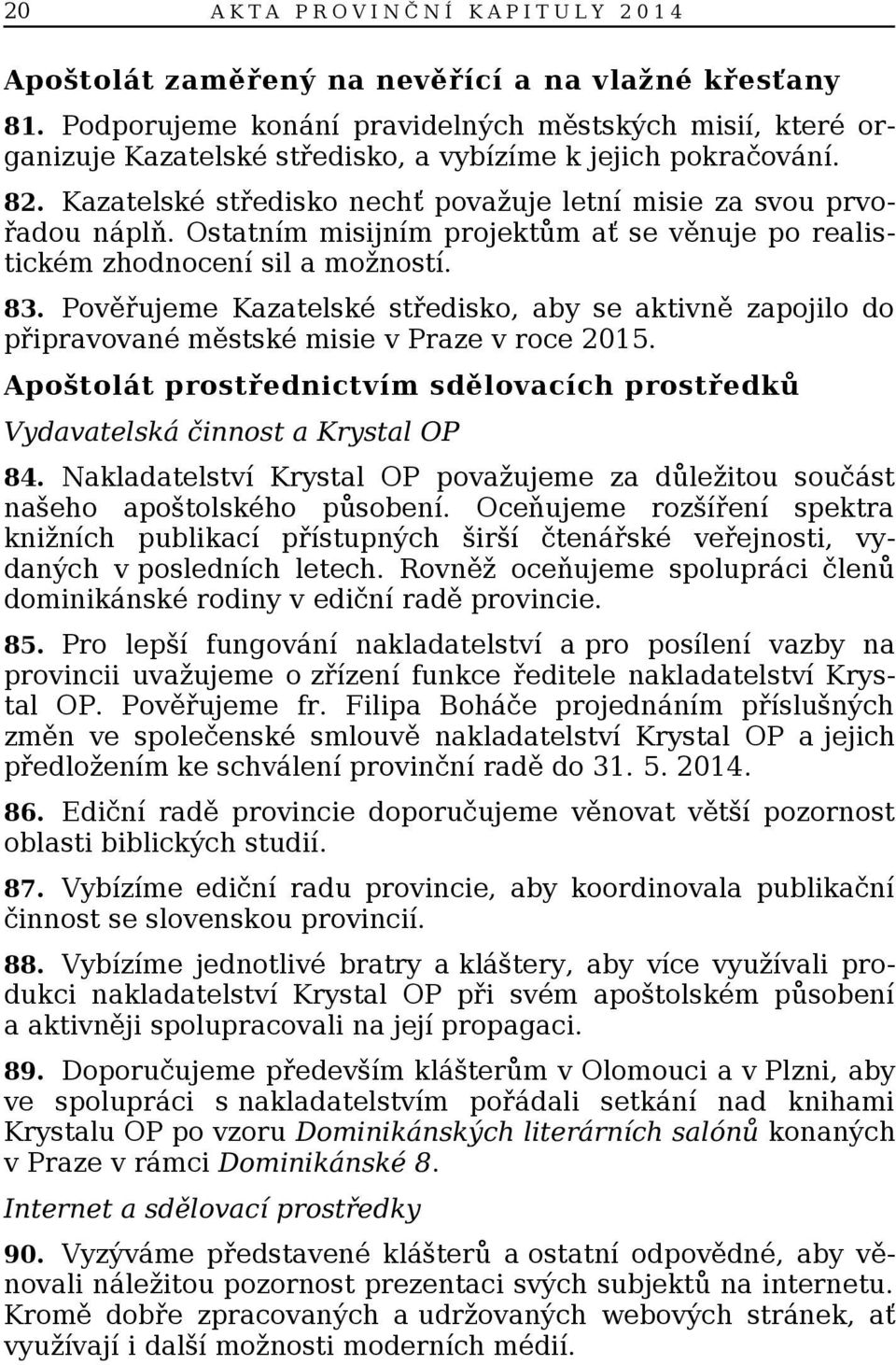 20 AKTA PROVINČNÍ KAPITULY 2014

Apoštolát zaměřený na nevěřící a na vlažné křesťany

81. Podporujeme konání pravidelných městských misií, které organizuje Kazatelské středisko, a vybízíme k jejich pokračování.

82. Kazatelské středisko nechť považuje letní misie za svou prvořadou náplň. Ostatním misijním projektům ať se věnuje po realistickém zhodnocení sil a možností.

83. Pověřujeme Kazatelské středisko, aby se aktivně zapojilo do připravované městské misie v Praze v roce 2015.

Apoštolát prostřednictvím sdělovacích prostředků

Vydavatelská činnost a Krystal OP

84. Nakladatelství Krystal OP považujeme za důležitou součást našeho apoštolského působení. Oceňujeme rozšíření spektra knižních publikací přístupných širší čtenářské veřejnosti, vydaných v posledních letech. Rovněž oceňujeme spolupráci členů dominikánské rodiny v ediční radě provincie.

85. Pro lepší fungování nakladatelství a pro posílení vazby na provincii uvažujeme o zřízení funkce ředitele nakladatelství Krystal OP. Pověřujeme fr. Filipa Boháče projednáním příslušných změn ve společenské smlouvě nakladatelství Krystal OP a jejich předložením ke schválení provinční radě do 31. 5. 2014.

86. Ediční radě provincie doporučujeme věnovat větší pozornost oblasti biblických studií.

87. Vybízíme ediční radu provincie, aby koordinovala publikační činnost se slovenskou provincií.

88. Vybízíme jednotlivé bratry a kláštery, aby více využívali produkci nakladatelství Krystal OP při svém apoštolském působení a aktivněji spolupracovali na její propagaci.

89. Doporučujeme především klášterům v Olomouci a v Plzni, aby ve spolupráci s nakladatelstvím pořádali setkání nad knihami Krystalu OP po vzoru Dominikánských literárních salónů konaných v Praze v rámci Dominikánské 8.

Internet a sdělovací prostředky

90. Vyzýváme představené klášterů a ostatní odpovědné, aby věnovali náležitou pozornost prezentaci svých subjektů na internetu. Kromě dobře zpracovaných a udržovaných webových stránek, ať využívají i další možnosti moderních médií.